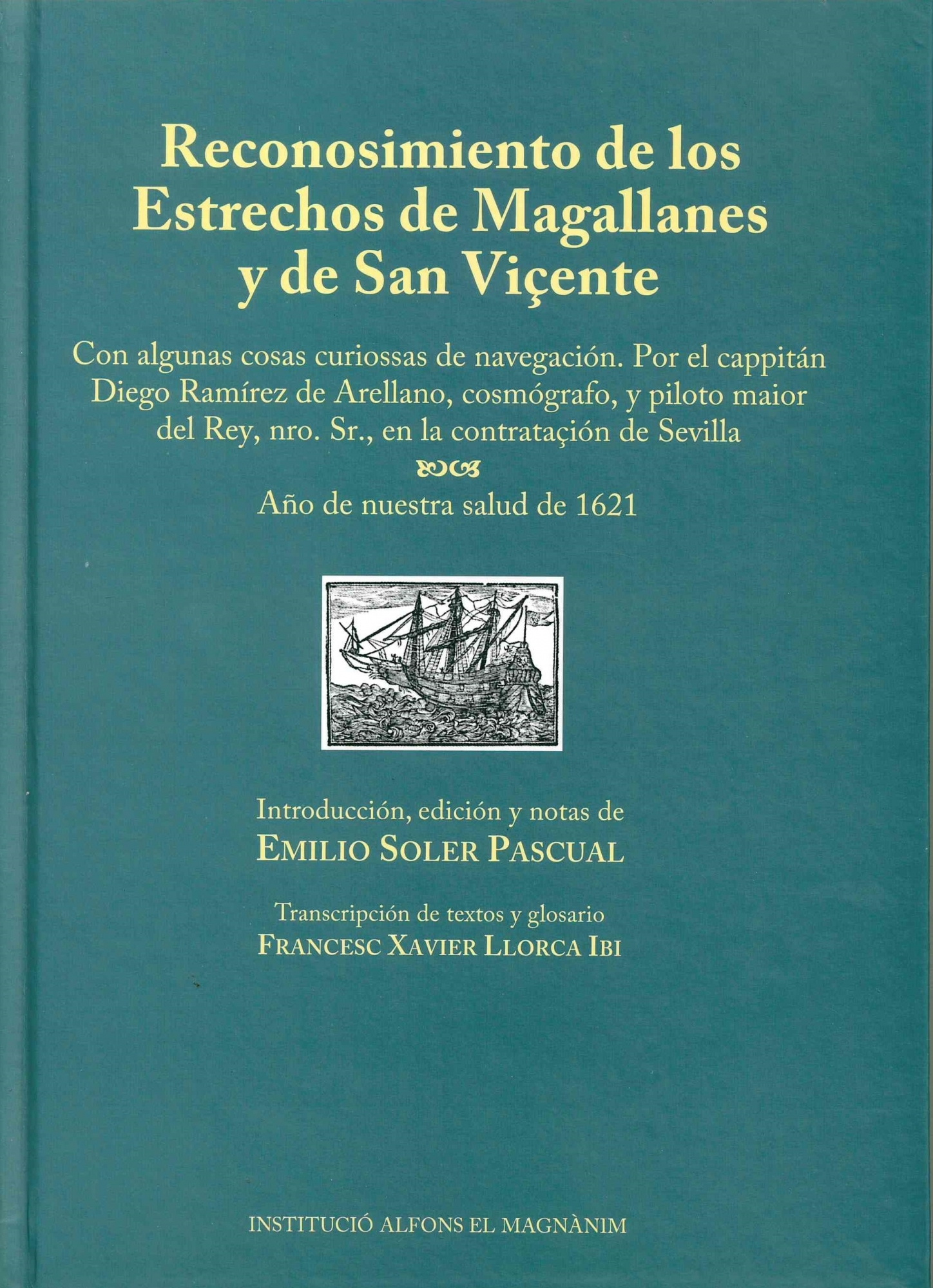 Reconosimiento de los Estrechos de Magallanes y de San Viçente

Con algunas cosas curiossas de navegación. Por el cappitán Diego Ramírez de Arellano, cosmógrafo, y piloto maior del Rey, nro. Sr., en la contrataçión de Sevilla

Año de nuestra salud de 1621

Introducción, edición y notas de
EMILIO SOLER PASCUAL

Transcripción de textos y glosario
FRANCESC XAVIER LLORCA IBI

INSTITUCIÓ ALFONS EL MAGNÀNIM